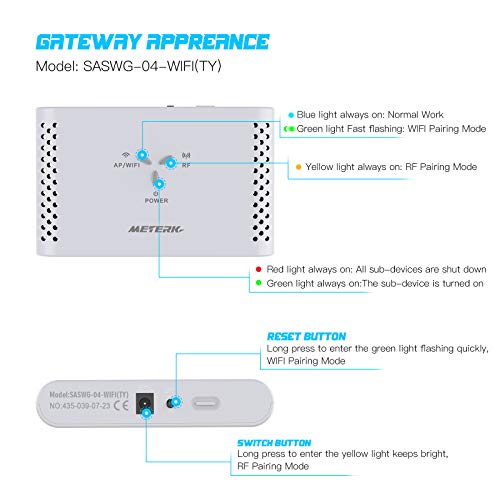 GATEWAY APPREANCE
Model: SASWG-04-WIFI(TY)

AP/WIFI
RF
POWER
METERK

Blue light always on: Normal Work
Green light Fast flashing: WIFI Pairing Mode

Yellow light always on: RF Pairing Mode

Red light always on: All sub-devices are shut down
Green light always on:The sub-device is turned on

RESET BUTTON
Long press to enter the green light flashing quickly, WIFI Pairing Mode

Model:SASWG-04-WIFI(TY)
NO:435-039-07-23 CE

SWITCH BUTTON
Long press to enter the yellow light keeps bright, RF Pairing Mode